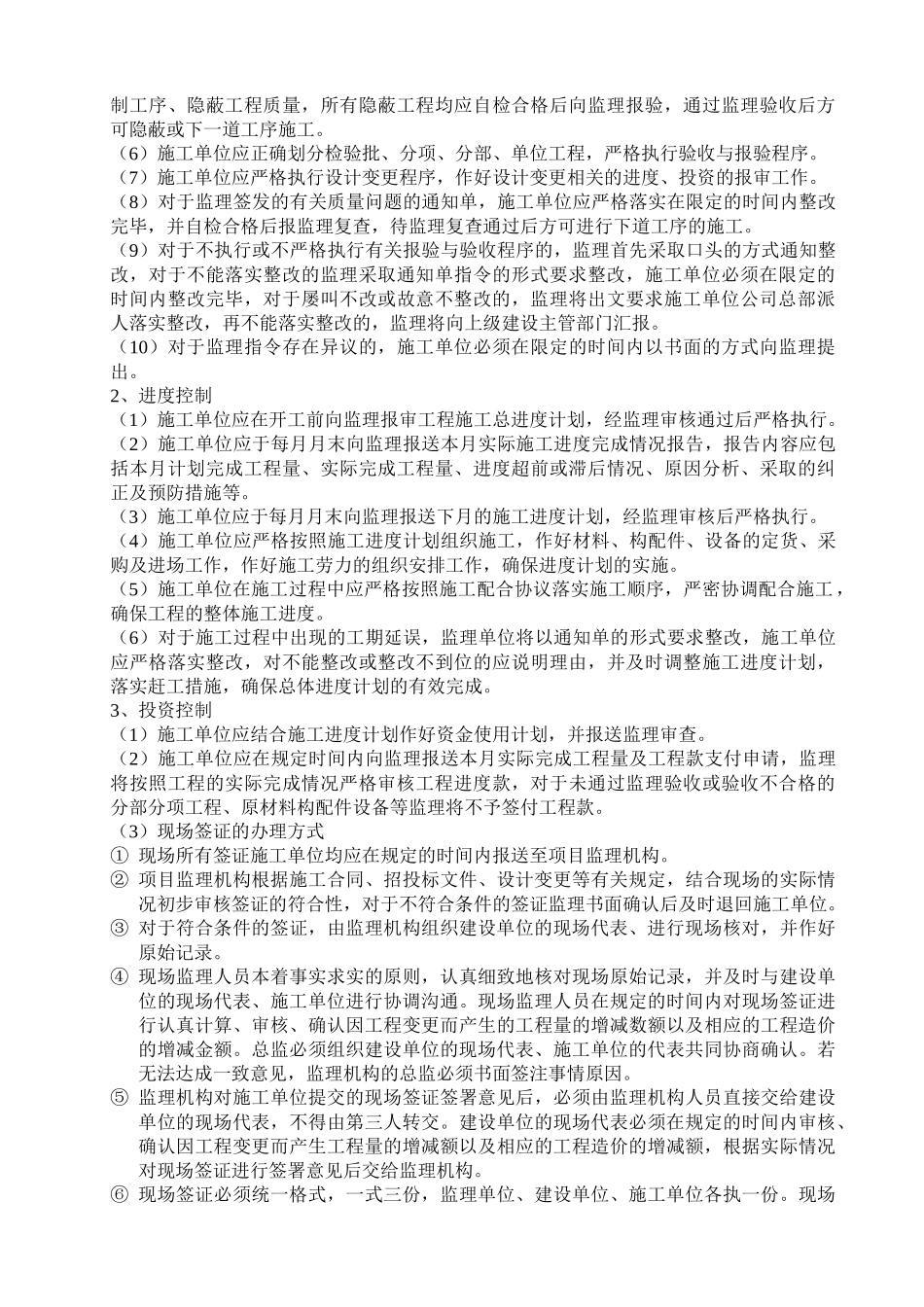 制工序、隐蔽工程质量，所有隐蔽工程均应自检合格后向监理报验，通过监理验收后方可隐蔽或下一道工序施工。
（6）施工单位应正确划分检验批、分项、分部、单位工程，严格执行验收与报验程序。
（7）施工单位应严格执行设计变更程序，作好设计变更相关的进度、投资的报审工作。
（8）对于监理签发的有关质量问题的通知单，施工单位应严格落实在限定的时间内整改完毕，并自检合格后报监理复查，待监理复查通过后方可进行下道工序的施工。
（9）对于不执行或不严格执行有关报验与验收程序的，监理首先采取口头的方式通知整改，对于不能落实整改的监理采取通知单指令的形式要求整改，施工单位必须在限定的时间内整改完毕，对于屡叫不改或故意不整改的，监理将出文要求施工单位公司总部派人落实整改，再不能落实整改的，监理将向上级建设主管部门汇报。
（10）对于监理指令存在异议的，施工单位必须在限定的时间内以书面的方式向监理提出。
2、进度控制
（1）施工单位应在开工前向监理报审工程施工总进度计划，经监理审核通过后严格执行。
（2）施工单位应于每月月末向监理报送本月实际施工进度完成情况报告，报告内容应包括本月计划完成工程量、实际完成工程量、进度超前或滞后情况、原因分析、采取的纠正及预防措施等。
（3）施工单位应于每月月末向监理报送下月的施工进度计划，经监理审核后严格执行。
（4）施工单位应严格按照施工进度计划组织施工，作好材料、构配件、设备的定货、采购及进场工作，作好施工劳力的组织安排工作，确保进度计划的实施。
（5）施工单位在施工过程中应严格按照施工配合协议落实施工顺序，严密协调配合施工，确保工程的整体施工进度。
（6）对于施工过程中出现的工期延误，监理单位将以通知单的形式要求整改，施工单位应严格落实整改，对不能整改或整改不到位的应说明理由，并及时调整施工进度计划，落实赶工措施，确保总体进度计划的有效完成。
3、投资控制
（1）施工单位应结合施工进度计划作好资金使用计划，并报送监理审查。
（2）施工单位应在规定时间内向监理报送本月实际完成工程量及工程款支付申请，监理将按照工程的实际完成情况严格审核工程进度款，对于未通过监理验收或验收不合格的分部分项工程、原材料构配件设备等监理将不予签付工程款。
（3）现场签证的办理方式
① 现场所有签证施工单位均应在规定的时间内报送至项目监理机构。
② 项目监理机构根据施工合同、招投标文件、设计变更等有关规定，结合现场的实际情况初步审核签证的符合性，对于不符合条件的签证监理书面确认后及时退回施工单位。
③ 对于符合条件的签证，由监理机构组织建设单位的现场代表、进行现场核对，并作好原始记录。
④ 现场监理人员本着事实求实的原则，认真细致地核对现场原始记录，并及时与建设单位的现场代表、施工单位进行协调沟通。现场监理人员在规定的时间内对现场签证进行认真计算、审核、确认因工程变更而产生的工程量的增减数额以及相应的工程造价的增减金额。总监必须组织建设单位的现场代表、施工单位的代表共同协商确认。若无法达成一致意见，监理机构的总监必须书面签注事情原因。
⑤ 监理机构对施工单位提交的现场签证签署意见后，必须由监理机构人员直接交给建设单位的现场代表，不得由第三人转交。建设单位的现场代表必须在规定的时间内审核、确认因工程变更而产生工程量的增减额以及相应的工程造价的增减额，根据实际情况对现场签证进行签署意见后交给监理机构。
⑥ 现场签证必须统一格式，一式三份，监理单位、建设单位、施工单位各执一份。现场